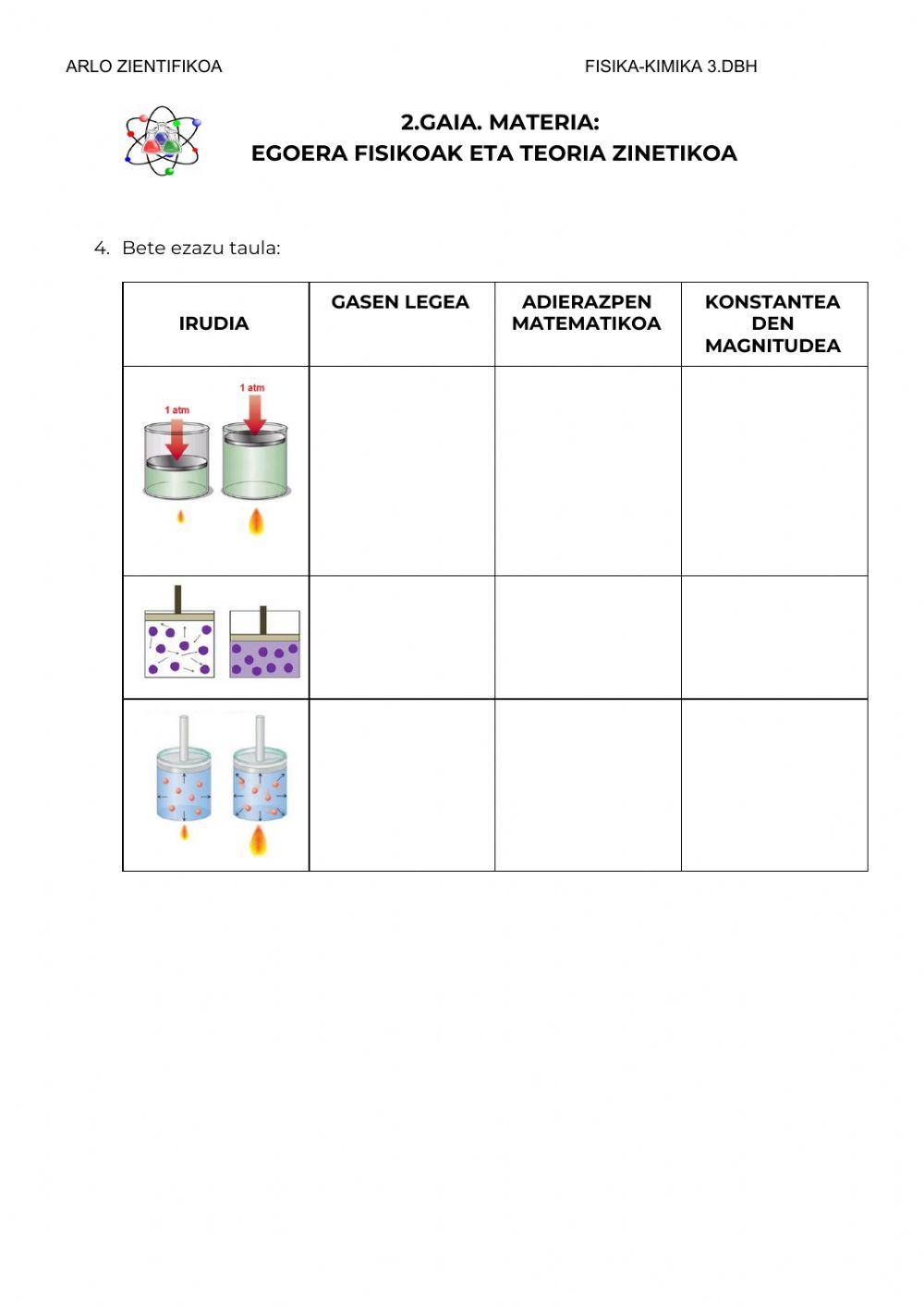 ARLO ZIENTIFIKOA

FISIKA-KIMIKA 3.DBH

2.GAIA. MATERIA:
EGOERA FISIKOAK ETA TEORIA ZINETIKOA

4. Bete ezazu taula:

| IRUDIA | GASEN LEGEA | ADIERAZPEN MATEMATIKOA | KONSTANTEA DEN MAGNITUDEA |
|---|---|---|---|
| 1 atm 1 atm | | | |
| | | | |
| | | | |